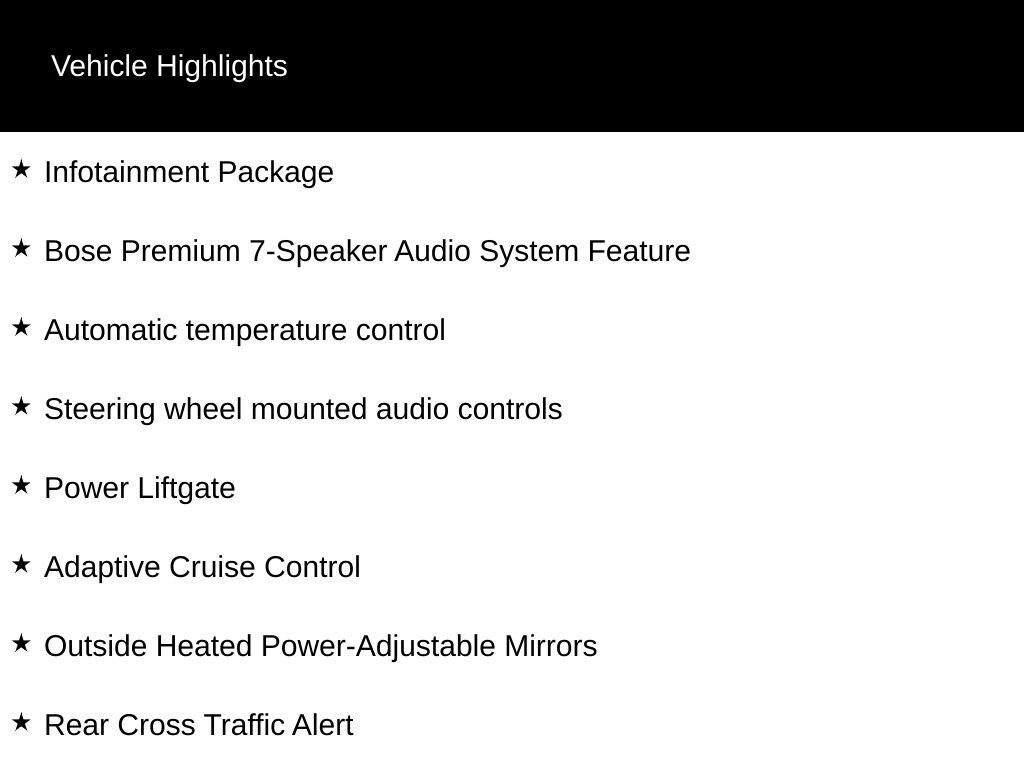 Vehicle Highlights

★ Infotainment Package

★ Bose Premium 7-Speaker Audio System Feature

★ Automatic temperature control

★ Steering wheel mounted audio controls

★ Power Liftgate

★ Adaptive Cruise Control

★ Outside Heated Power-Adjustable Mirrors

★ Rear Cross Traffic Alert